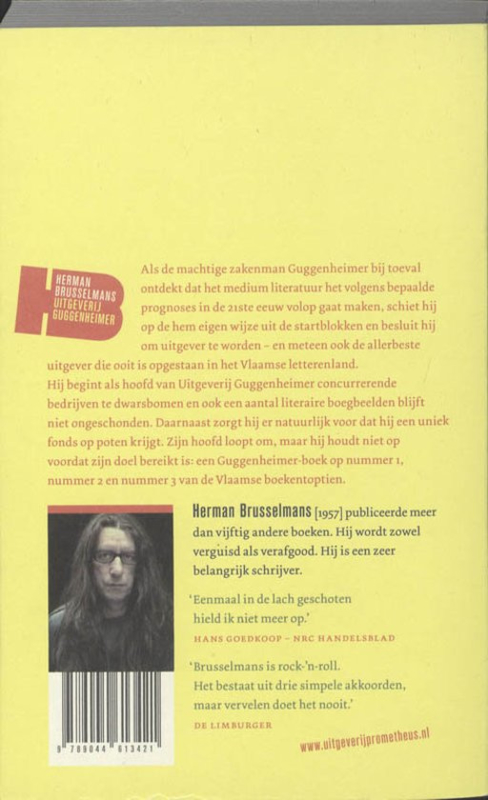 HERMAN BRUSSELMANS UITGEVERIJ GUGGENHEIMER

Als de machtige zakenman Guggenheimer bij toeval ontdekt dat het medium literatuur het volgens bepaalde prognoses in de 21ste eeuw volop gaat maken, schiet hij op de hem eigen wijze uit de startblokken en besluit hij om uitgever te worden – en meteen ook de allerbeste uitgever die ooit is opgestaan in het Vlaamse letterenland. Hij begint als hoofd van Uitgeverij Guggenheimer concurrerende bedrijven te dwarsbomen en ook een aantal literaire boegbeelden blijft niet ongeschonden. Daarnaast zorgt hij er natuurlijk voor dat hij een uniek fonds op poten krijgt. Zijn hoofd loopt om, maar hij houdt niet op voordat zijn doel bereikt is: een Guggenheimer-boek op nummer 1, nummer 2 en nummer 3 van de Vlaamse boekentoptien.

Herman Brusselmans [1957] publiceerde meer dan vijftig andere boeken. Hij wordt zowel verguisd als verafgood. Hij is een zeer belangrijk schrijver.

'Eenmaal in de lach geschoten hield ik niet meer op.'
HANS GOEDKOOP – NRC HANDELSBLAD

'Brusselmans is rock-'n-roll. Het bestaat uit drie simpele akkoorden, maar vervelen doet het nooit.'
DE LIMBURGER

9 789044 613421

www.uitgeverijprometheus.nl